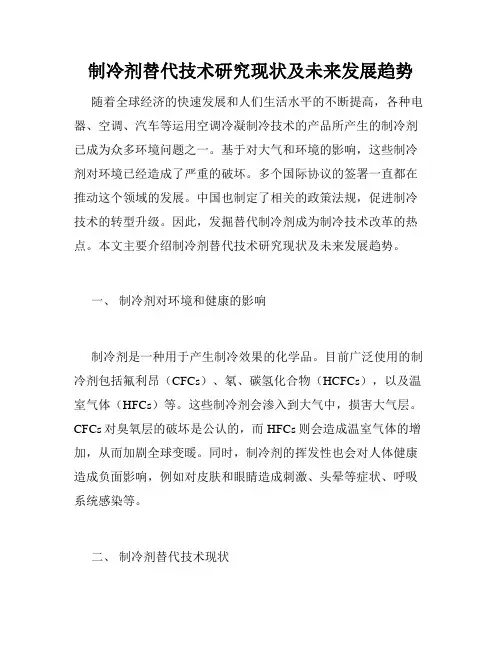 制冷剂替代技术研究现状及未来发展趋势

随着全球经济的快速发展和人们生活水平的不断提高，各种电器、空调、汽车等运用空调冷凝制冷技术的产品所产生的制冷剂已成为众多环境问题之一。基于对大气和环境的影响，这些制冷剂对环境已经造成了严重的破坏。多个国际协议的签署一直都在推动这个领域的发展。中国也制定了相关的政策法规，促进制冷技术的转型升级。因此，发掘替代制冷剂成为制冷技术改革的热点。本文主要介绍制冷剂替代技术研究现状及未来发展趋势。

一、 制冷剂对环境和健康的影响

制冷剂是一种用于产生制冷效果的化学品。目前广泛使用的制冷剂包括氟利昂（CFCs）、氧、碳氢化合物（HCFCs），以及温室气体（HFCs）等。这些制冷剂会渗入到大气中，损害大气层。CFCs 对臭氧层的破坏是公认的，而 HFCs 则会造成温室气体的增加，从而加剧全球变暖。同时，制冷剂的挥发性也会对人体健康造成负面影响，例如对皮肤和眼睛造成刺激、头晕等症状、呼吸系统感染等。

二、 制冷剂替代技术现状